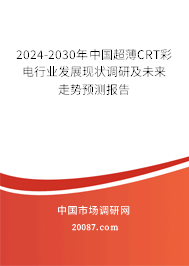 2024-2030年中国超薄CRT彩电行业发展现状调研及未来走势预测报告

中国市场调研网

20087.com